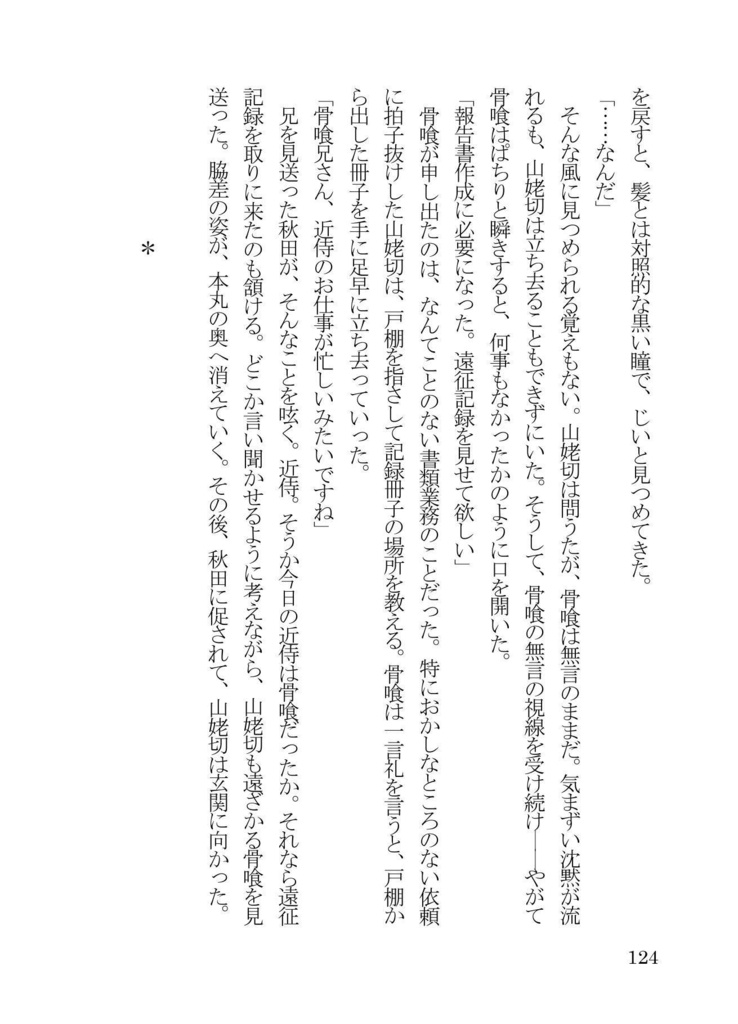 を戻すと、髪とは対照的な黒い瞳で、じいと見つめてきた。

「……なんだ」

そんな風に見つめられる覚えもない。山姥切は問うたが、骨喰は無言のままだ。気まずい沈黙が流れるも、山姥切は立ち去ることもできずにいた。そうして、骨喰の無言の視線を受け続け――やがて骨喰はぱちりと瞬きすると、何事もなかったかのように口を開いた。

「報告書作成に必要になった。遠征記録を見せて欲しい」

骨喰が申し出たのは、なんてことのない書類業務のことだった。特におかしなところのない依頼に拍子抜けした山姥切は、戸棚を指さして記録冊子の場所を教える。骨喰は一言礼を言うと、戸棚から出した冊子を手に足早に立ち去っていった。

「骨喰兄さん、近侍のお仕事が忙しいみたいですね」

兄を見送った秋田が、そんなことを呟く。近侍。そうか今日の近侍は骨喰だったか。それなら遠征記録を取りに来たのも頷ける。どこか言い聞かせるように考えながら、山姥切も遠ざかる骨喰を見送った。脇差の姿が、本丸の奥へ消えていく。その後、秋田に促されて、山姥切は玄関に向かった。

＊

124